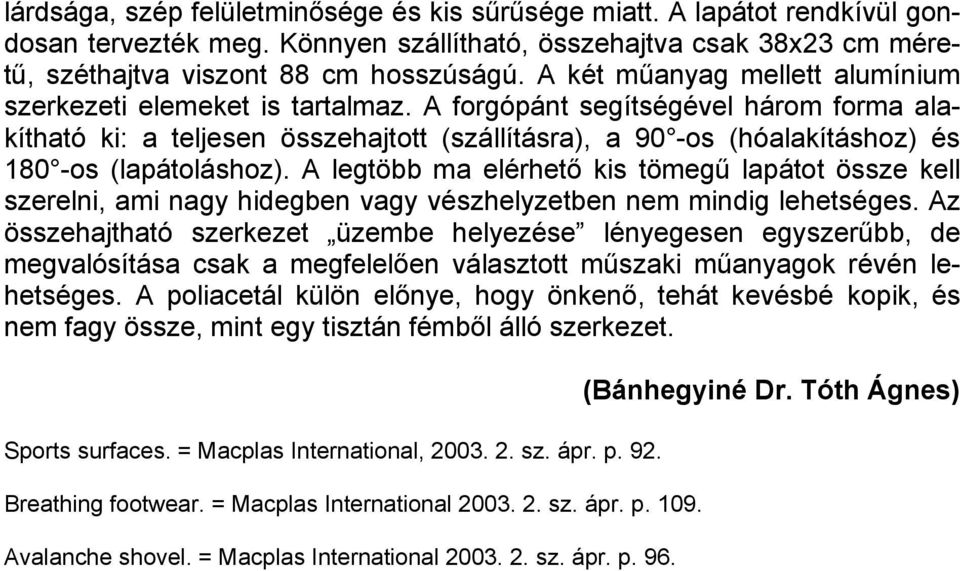 lárdsága, szép felületminősége és kis sűrűsége miatt. A lapátot rendkívül gondosan tervezték meg. Könnyen szállítható, összehajtva csak 38x23 cm méretű, széthajtva viszont 88 cm hosszúságú. A két műanyag mellett alumínium szerkezeti elemeket is tartalmaz. A forgópánt segítségével három forma alakítható ki: a teljesen összehajtott (szállításra), a 90°-os (hóalakításhoz) és 180°-os (lapátoláshoz). A legtöbb ma elérhető kis tömegű lapátot össze kell szerelni, ami nagy hidegben vagy vészhelyzetben nem mindig lehetséges. Az összehajtható szerkezet „üzembe helyezése” lényegesen egyszerűbb, de megvalósítása csak a megfelelően választott műszaki műanyagok révén lehetséges. A poliacetál külön előnye, hogy önkenő, tehát kevésbé kopik, és nem fagy össze, mint egy tisztán fémből álló szerkezet.

(Bánhegyiné Dr. Tóth Ágnes)

Sports surfaces. = Macplas International, 2003. 2. sz. ápr. p. 92.

Breathing footwear. = Macplas International 2003. 2. sz. ápr. p. 109.

Avalanche shovel. = Macplas International 2003. 2. sz. ápr. p. 96.